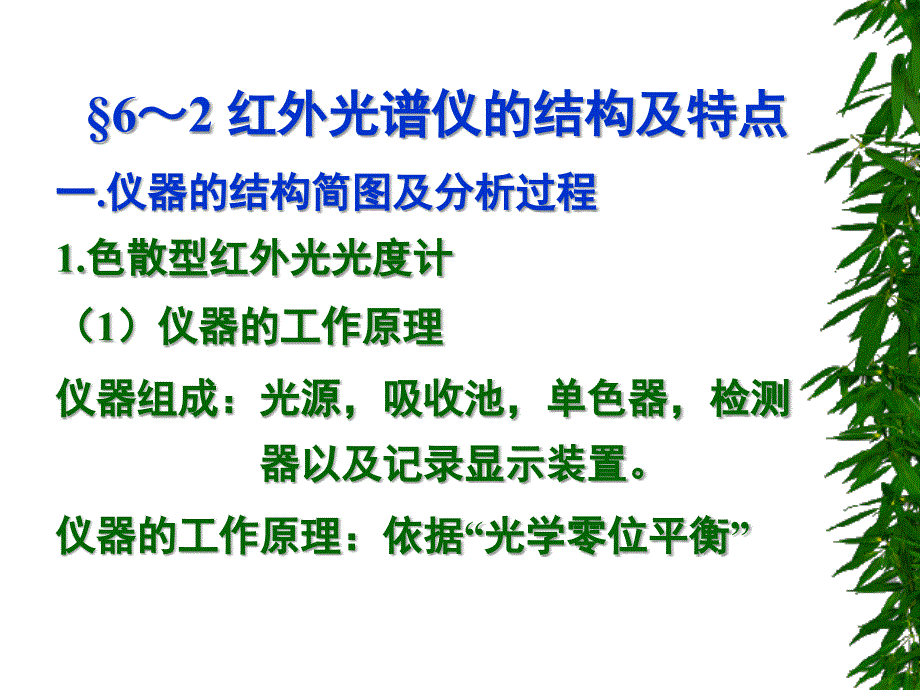 §6～2 红外光谱仪的结构及特点

一.仪器的结构简图及分析过程

1.色散型红外光光度计

（1）仪器的工作原理

仪器组成：光源，吸收池，单色器，检测器以及记录显示装置。

仪器的工作原理：依据“光学零位平衡”